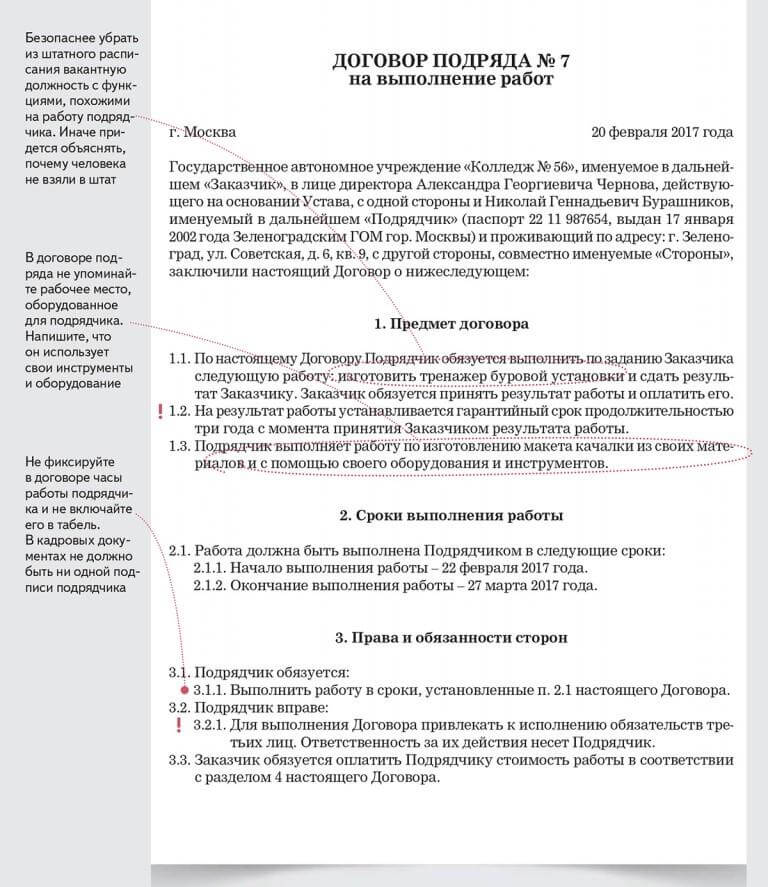 Безопаснее убрать из штатного расписания вакантную должность с функциями, похожими на работу подрядчика. Иначе придется объяснять, почему человека не взяли в штат

В договоре подряда не упоминайте рабочее место, оборудованное для подрядчика. Напишите, что он использует свои инструменты и оборудование

Не фиксируйте в договоре часы работы подрядчика и не включайте его в табель. В кадровых документах не должно быть ни одной подписи подрядчика

ДОГОВОР ПОДРЯДА № 7
на выполнение работ

г. Москва

20 февраля 2017 года

Государственное автономное учреждение «Колледж № 56», именуемое в дальнейшем «Заказчик», в лице директора Александра Георгиевича Чернова, действующего на основании Устава, с одной стороны и Николай Геннадьевич Бурашников, именуемый в дальнейшем «Подрядчик» (паспорт 22 11 987654, выдан 17 января 2002 года Зеленоградским ГОМ гор. Москвы) и проживающий по адресу: г. Зеленоград, ул. Советская, д. 6, кв. 9, с другой стороны, совместно именуемые «Стороны», заключили настоящий Договор о нижеследующем:

1. Предмет договора

1.1. По настоящему Договору Подрядчик обязуется выполнить по заданию Заказчика следующую работу: изготовить тренажер буровой установки и сдать результат Заказчику. Заказчик обязуется принять результат работы и оплатить его.
! 1.2. На результат работы устанавливается гарантийный срок продолжительностью три года с момента принятия Заказчиком результата работы.
1.3. Подрядчик выполняет работу по изготовлению макета качалки из своих материалов и с помощью своего оборудования и инструментов.

2. Сроки выполнения работы

2.1. Работа должна быть выполнена Подрядчиком в следующие сроки:
2.1.1. Начало выполнения работы – 22 февраля 2017 года.
2.1.2. Окончание выполнения работы – 27 марта 2017 года.

3. Права и обязанности сторон

3.1. Подрядчик обязуется:
3.1.1. Выполнить работу в сроки, установленные п. 2.1 настоящего Договора.
3.2. Подрядчик вправе:
! 3.2.1. Для выполнения Договора привлекать к исполнению обязательств третьих лиц. Ответственность за их действия несет Подрядчик.
3.3. Заказчик обязуется оплатить Подрядчику стоимость работы в соответствии с разделом 4 настоящего Договора.